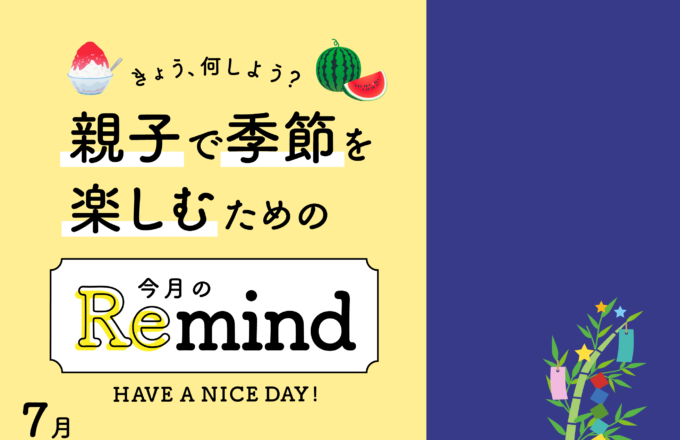 きょう、何しよう?

親子で季節を楽しむための

今月の
Remind

HAVE A NICE DAY!

7月